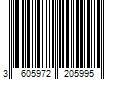 3 605972 205995